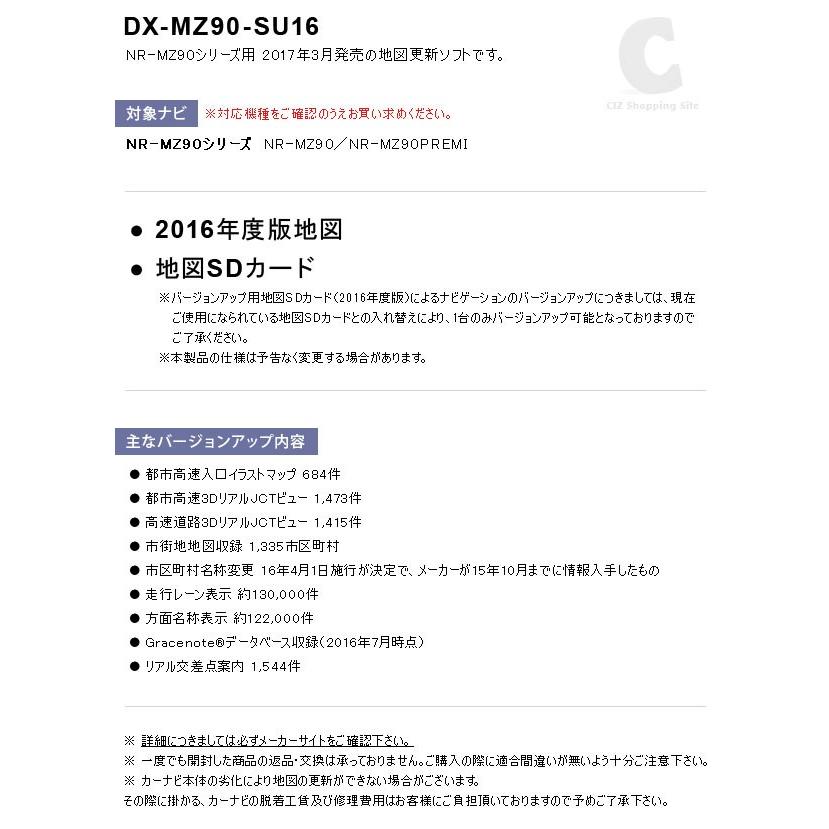 DX-MZ90-SU16
NR-MZ90シリーズ用 2017年3月発売の地図更新ソフトです。

C
CIZ Shopping Site

対象ナビ ※対応機種をご確認のうえお買い求めください。
NR-MZ90シリーズ NR-MZ90／NR-MZ90PREMI

● 2016年度版地図
● 地図SDカード
※バージョンアップ用地図SDカード(2016年度版)によるナビゲーションのバージョンアップにつきましては、現在ご使用になられている地図SDカードとの入れ替えにより、1台のみバージョンアップ可能となっておりますのでご了承ください。
※本製品の仕様は予告なく変更する場合があります。

主なバージョンアップ内容
● 都市高速入口イラストマップ 684件
● 都市高速3DリアルJCTビュー 1,473件
● 高速道路3DリアルJCTビュー 1,415件
● 市街地地図収録 1,335市区町村
● 市区町村名称変更 16年4月1日施行が決定で、メーカーが15年10月までに情報入手したもの
● 走行レーン表示 約130,000件
● 方面名称表示 約122,000件
● Gracenote®データベース収録(2016年7月時点)
● リアル交差点案内 1,544件

※ 詳細につきましては必ずメーカーサイトをご確認下さい。
※ 一度でも開封した商品の返品・交換は承っておりません。ご購入の際に適合間違いが無いよう十分ご注意下さい。
※ カーナビ本体の劣化により地図の更新ができない場合がございます。
その際に掛かる、カーナビの脱着工賃及び修理費用はお客様にご負担頂いておりますので予めご了承下さい。